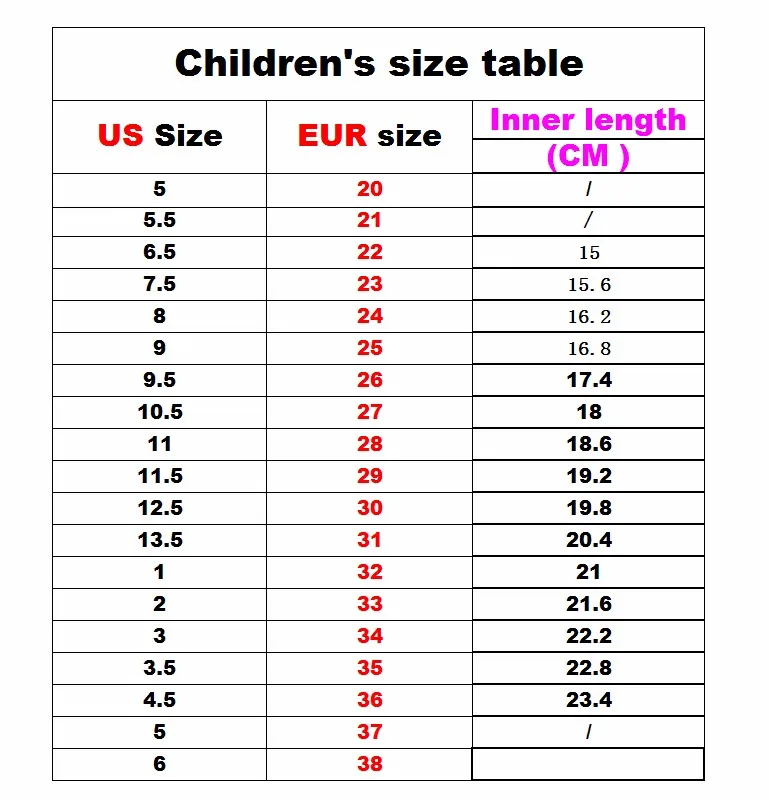 Children's size table

| US Size | EUR size | Inner length (CM ) |
|---|---|---|
| 5 | 20 | / |
| 5.5 | 21 | / |
| 6.5 | 22 | 15 |
| 7.5 | 23 | 15.6 |
| 8 | 24 | 16.2 |
| 9 | 25 | 16.8 |
| 9.5 | 26 | 17.4 |
| 10.5 | 27 | 18 |
| 11 | 28 | 18.6 |
| 11.5 | 29 | 19.2 |
| 12.5 | 30 | 19.8 |
| 13.5 | 31 | 20.4 |
| 1 | 32 | 21 |
| 2 | 33 | 21.6 |
| 3 | 34 | 22.2 |
| 3.5 | 35 | 22.8 |
| 4.5 | 36 | 23.4 |
| 5 | 37 | / |
| 6 | 38 | |